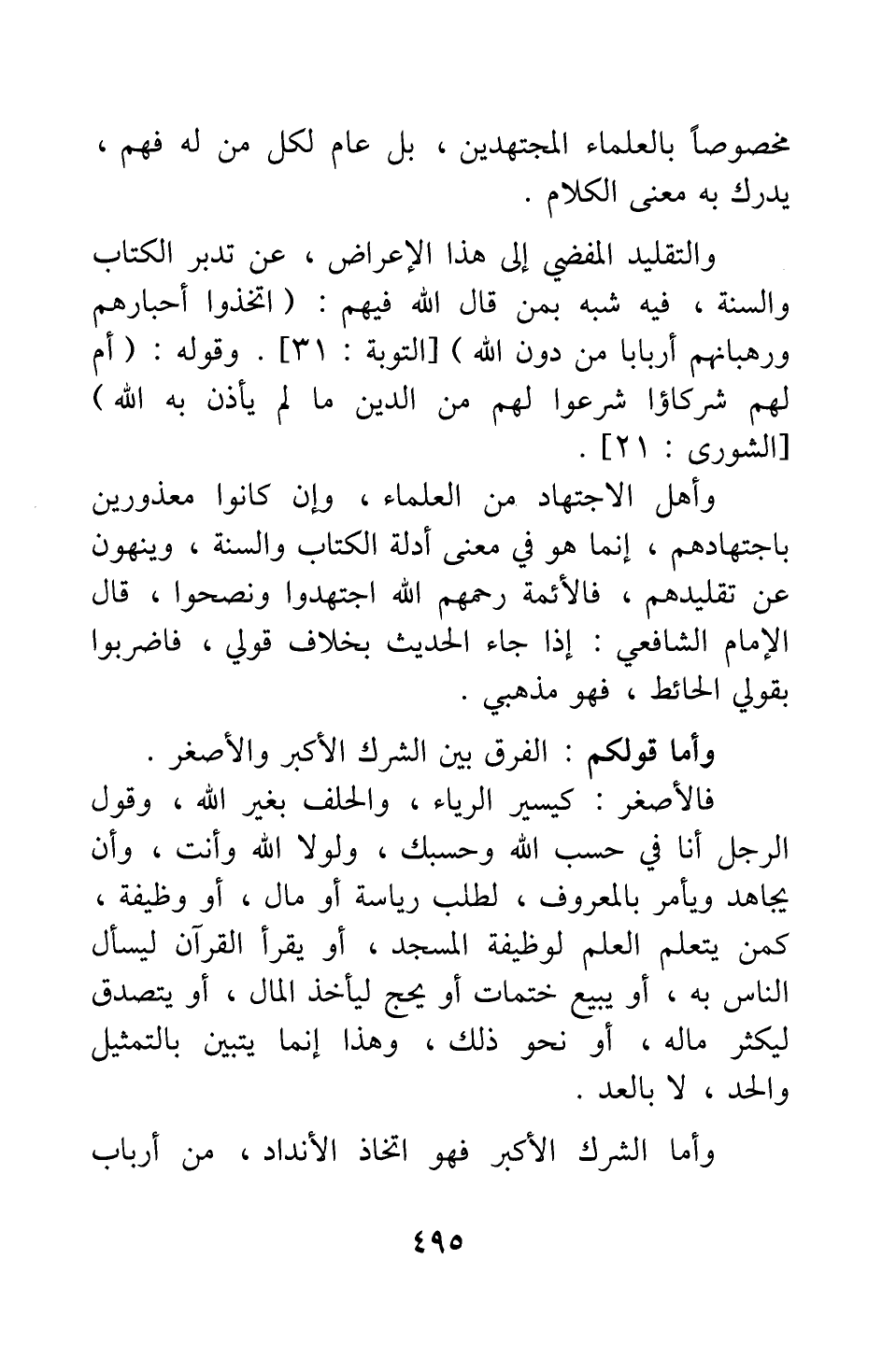 مخصوصاً بالعلماء المجتهدين ، بل عام لكل من له فهم ، يدرك به معنى الكلام .

والتقليد المفضي إلى هذا الإعراض ، عن تدبر الكتاب والسنة ، فيه شبه بمن قال الله فيهم : ( اتخذوا أحبارهم ورهبانهم أربابا من دون الله ) [التوبة : ٣١] . وقوله : ( أم لهم شركاؤا شرعوا لهم من الدين ما لم يأذن به الله ) [الشورى : ٢١] .

وأهل الاجتهاد من العلماء ، وإن كانوا معذورين باجتهادهم ، إنما هو في معنى أدلة الكتاب والسنة ، وينهون عن تقليدهم ، فالأئمة رحمهم الله اجتهدوا ونصحوا ، قال الإمام الشافعي : إذا جاء الحديث بخلاف قولي ، فاضربوا بقولي الحائط ، فهو مذهبي .

وأما قولكم : الفرق بين الشرك الأكبر والأصغر .

فالأصغر : كيسير الرياء ، والحلف بغير الله ، وقول الرجل أنا في حسب الله وحسبك ، ولولا الله وأنت ، وأن يجاهد ويأمر بالمعروف ، لطلب رياسة أو مال ، أو وظيفة ، كمن يتعلم العلم لوظيفة المسجد ، أو يقرأ القرآن ليسأل الناس به ، أو يبيع ختمات أو يحج ليأخذ المال ، أو يتصدق ليكثر ماله ، أو نحو ذلك ، وهذا إنما يتبين بالتمثيل والحد ، لا بالعد .

وأما الشرك الأكبر فهو اتخاذ الأنداد ، من أرباب

٤٩٥